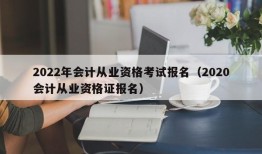 2022年会计从业资格考试报名（2020会计从业资格证报名）